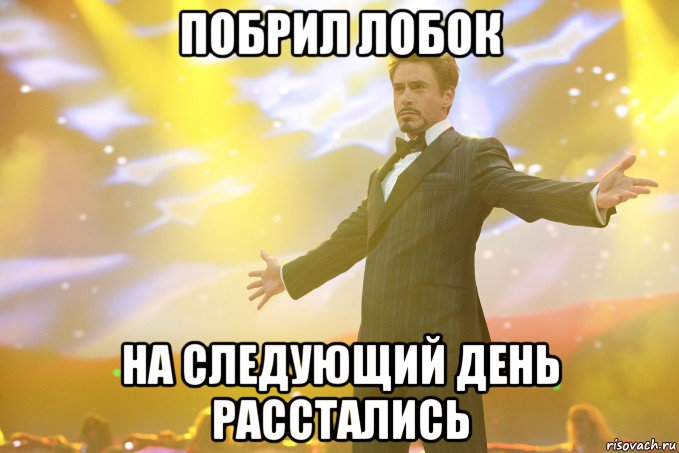 ПОБРИЛ ЛОБОК

НА СЛЕДУЮЩИЙ ДЕНЬ РАССТАЛИСЬ

risovach.ru